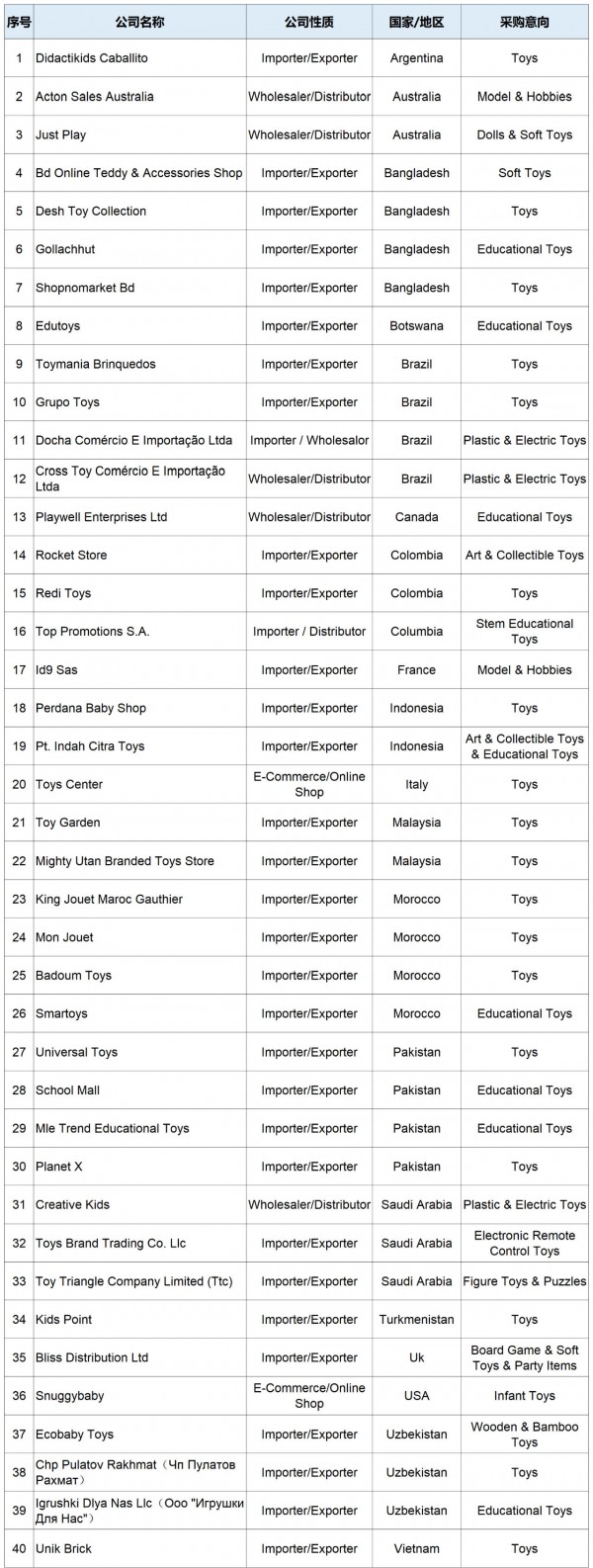 | 序号 | 公司名称 | 公司性质 | 国家/地区 | 采购意向 |
|---|---|---|---|---|
| 1 | Didactikids Caballito | Importer/Exporter | Argentina | Toys |
| 2 | Acton Sales Australia | Wholesaler/Distributor | Australia | Model & Hobbies |
| 3 | Just Play | Wholesaler/Distributor | Australia | Dolls & Soft Toys |
| 4 | Bd Online Teddy & Accessories Shop | Importer/Exporter | Bangladesh | Soft Toys |
| 5 | Desh Toy Collection | Importer/Exporter | Bangladesh | Toys |
| 6 | Gollachhut | Importer/Exporter | Bangladesh | Educational Toys |
| 7 | Shopnomarket Bd | Importer/Exporter | Bangladesh | Toys |
| 8 | Edutoys | Importer/Exporter | Botswana | Educational Toys |
| 9 | Toymania Brinquedos | Importer/Exporter | Brazil | Toys |
| 10 | Grupo Toys | Importer/Exporter | Brazil | Toys |
| 11 | Docha Comércio E Importação Ltda | Importer / Wholesalor | Brazil | Plastic & Electric Toys |
| 12 | Cross Toy Comércio E Importação Ltda | Wholesaler/Distributor | Brazil | Plastic & Electric Toys |
| 13 | Playwell Enterprises Ltd | Wholesaler/Distributor | Canada | Educational Toys |
| 14 | Rocket Store | Importer/Exporter | Colombia | Art & Collectible Toys |
| 15 | Redi Toys | Importer/Exporter | Colombia | Toys |
| 16 | Top Promotions S.A. | Importer / Distributor | Columbia | Stem Educational Toys |
| 17 | Id9 Sas | Importer/Exporter | France | Model & Hobbies |
| 18 | Perdana Baby Shop | Importer/Exporter | Indonesia | Toys |
| 19 | Pt. Indah Citra Toys | Importer/Exporter | Indonesia | Art & Collectible Toys & Educational Toys |
| 20 | Toys Center | E-Commerce/Online Shop | Italy | Toys |
| 21 | Toy Garden | Importer/Exporter | Malaysia | Toys |
| 22 | Mighty Utan Branded Toys Store | Importer/Exporter | Malaysia | Toys |
| 23 | King Jouet Maroc Gauthier | Importer/Exporter | Morocco | Toys |
| 24 | Mon Jouet | Importer/Exporter | Morocco | Toys |
| 25 | Badoum Toys | Importer/Exporter | Morocco | Toys |
| 26 | Smartoys | Importer/Exporter | Morocco | Educational Toys |
| 27 | Universal Toys | Importer/Exporter | Pakistan | Toys |
| 28 | School Mall | Importer/Exporter | Pakistan | Educational Toys |
| 29 | Mle Trend Educational Toys | Importer/Exporter | Pakistan | Educational Toys |
| 30 | Planet X | Importer/Exporter | Pakistan | Toys |
| 31 | Creative Kids | Wholesaler/Distributor | Saudi Arabia | Plastic & Electric Toys |
| 32 | Toys Brand Trading Co. Llc | Importer/Exporter | Saudi Arabia | Electronic Remote Control Toys |
| 33 | Toy Triangle Company Limited (Ttc) | Importer/Exporter | Saudi Arabia | Figure Toys & Puzzles |
| 34 | Kids Point | Importer/Exporter | Turkmenistan | Toys |
| 35 | Bliss Distribution Ltd | Importer/Exporter | Uk | Board Game & Soft Toys & Party Items |
| 36 | Snuggybaby | E-Commerce/Online Shop | USA | Infant Toys |
| 37 | Ecobaby Toys | Importer/Exporter | Uzbekistan | Wooden & Bamboo Toys |
| 38 | Chp Pulatov Rakhmat（Чп Пулатов Рахмат） | Importer/Exporter | Uzbekistan | Toys |
| 39 | Igrushki Dlya Nas Llc（Ооо "Игрушки Для Нас"） | Importer/Exporter | Uzbekistan | Educational Toys |
| 40 | Unik Brick | Importer/Exporter | Vietnam | Toys |